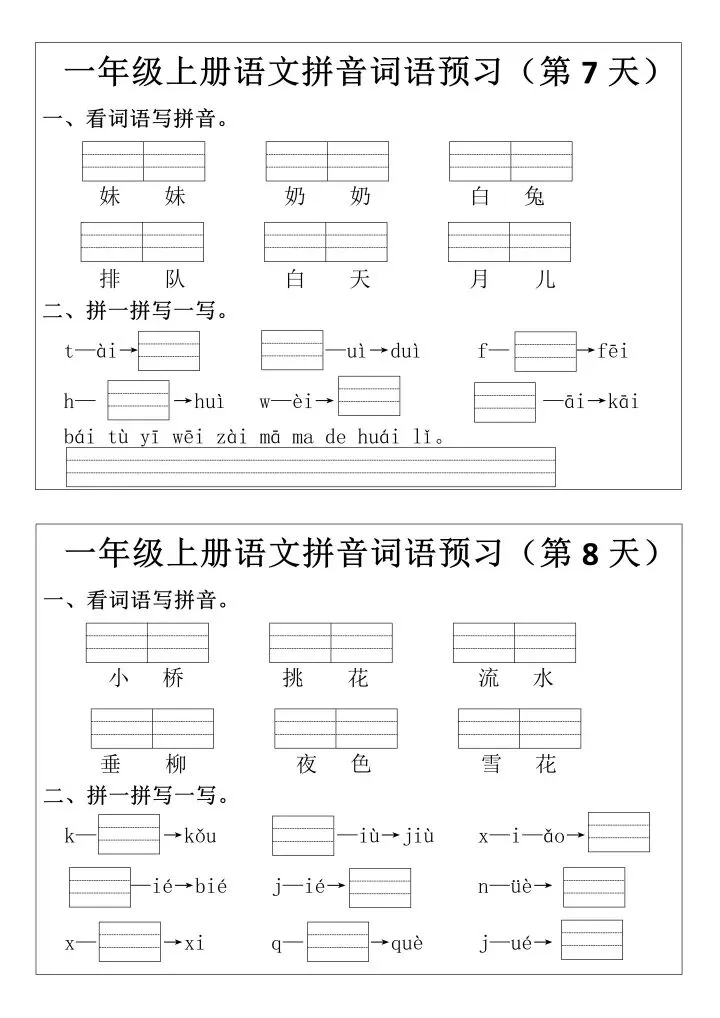 一年级上册语文拼音词语预习（第7天）

一、看词语写拼音。

妹 妹　　奶 奶　　白 兔

排 队　　白 天　　月 儿

二、拼一拼写一写。

t—ài→____　　____—uì→duì　　f—____→fēi

h—____→huì　　w—èi→____　　____—āi→kāi

bái tù yī wēi zài mā ma de huái lǐ。

____

一年级上册语文拼音词语预习（第8天）

一、看词语写拼音。

小 桥　　挑 花　　流 水

垂 柳　　夜 色　　雪 花

二、拼一拼写一写。

k—____→kǒu　　____—iù→jiù　　x—i—ǎo→____

____—ié→bié　　j—ié→____　　n—üè→____

x—____→xi　　q—____→què　　j—ué→____